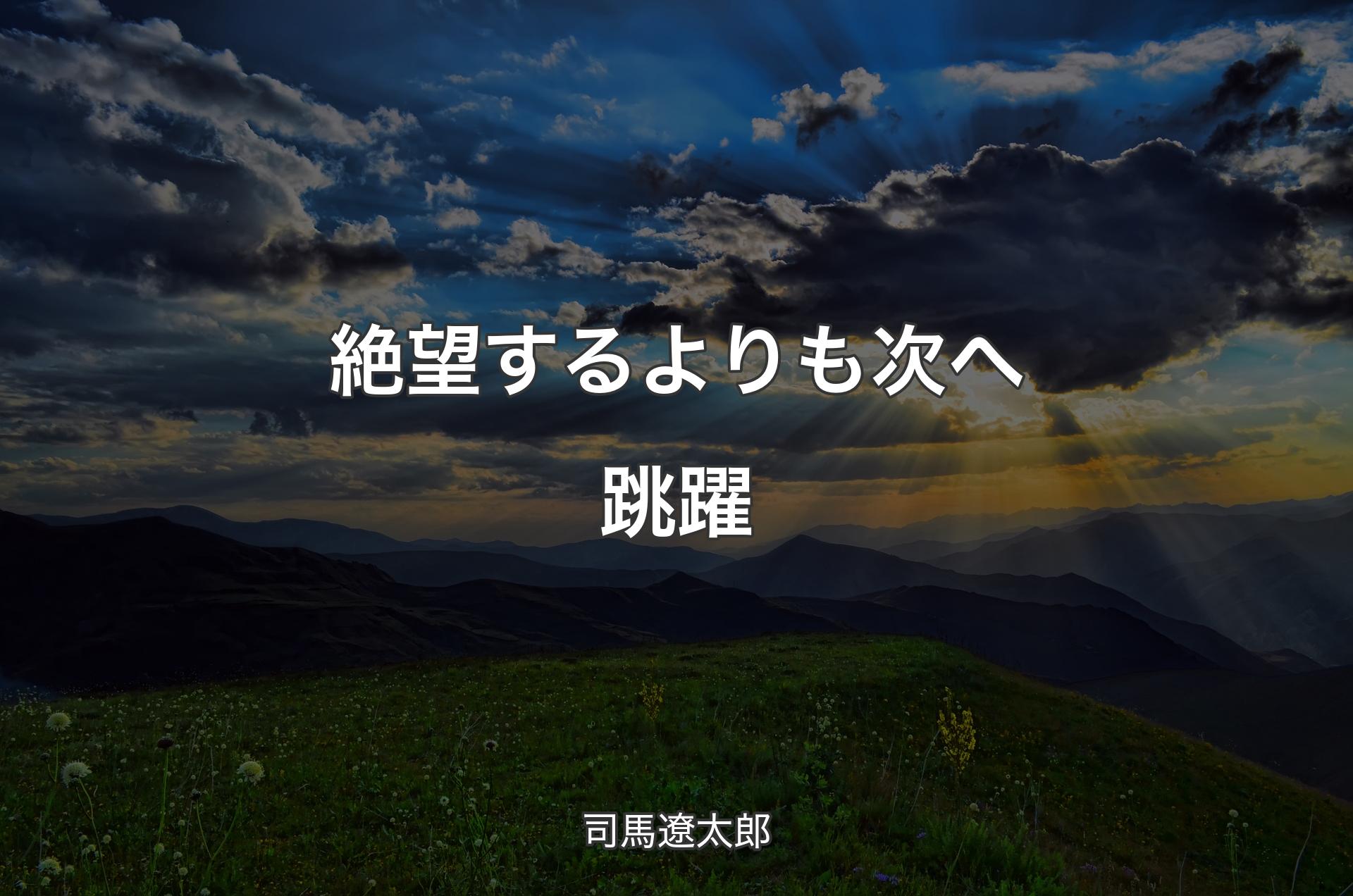 絶望するよりも次へ跳躍

司馬遼太郎